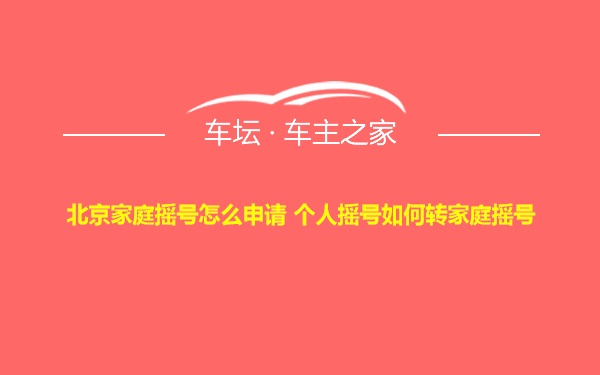 车坛 · 车主之家

北京家庭摇号怎么申请 个人摇号如何转家庭摇号